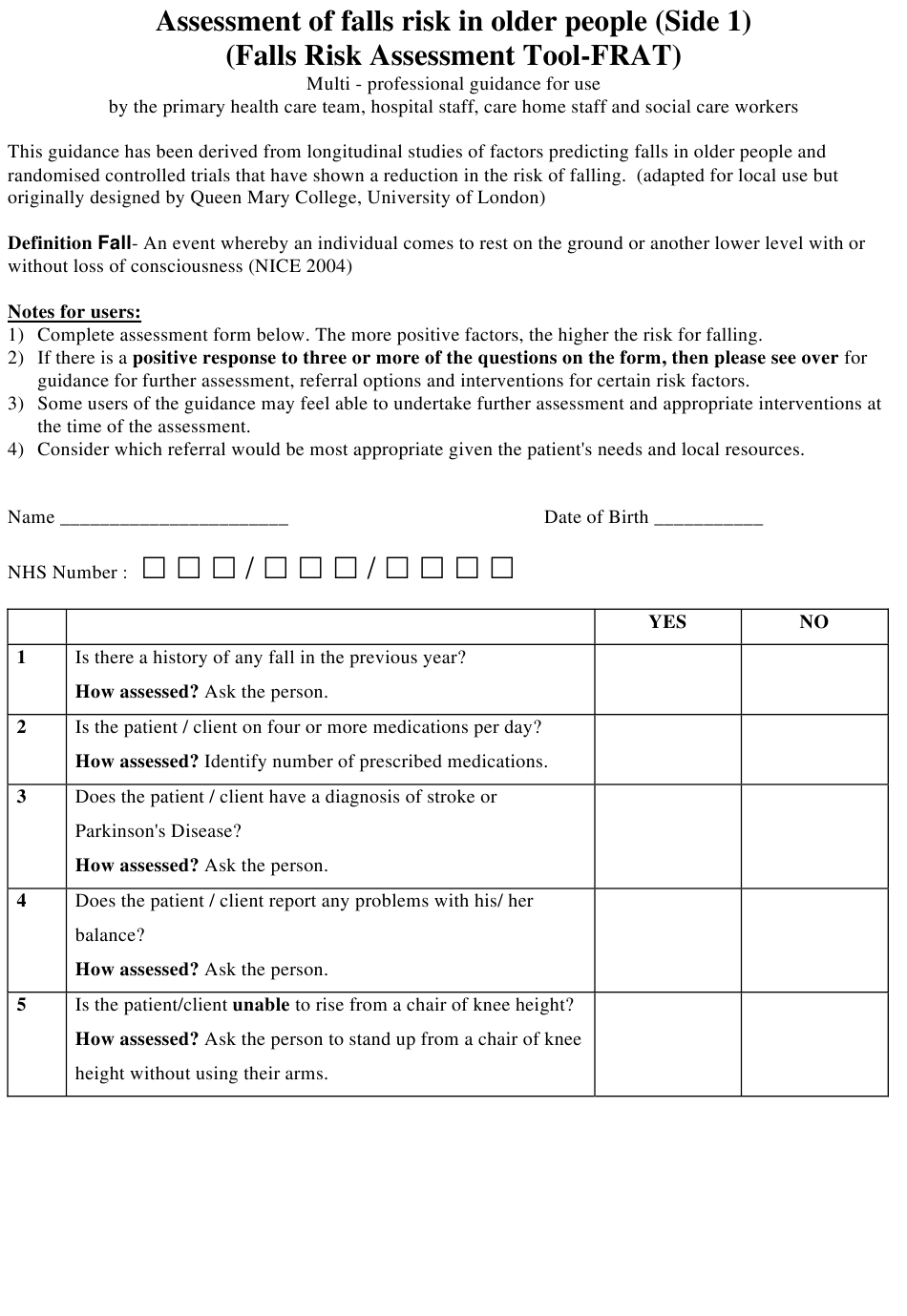 Assessment of falls risk in older people (Side 1)
(Falls Risk Assessment Tool-FRAT)
Multi - professional guidance for use
by the primary health care team, hospital staff, care home staff and social care workers

This guidance has been derived from longitudinal studies of factors predicting falls in older people and randomised controlled trials that have shown a reduction in the risk of falling. (adapted for local use but originally designed by Queen Mary College, University of London)

Definition Fall- An event whereby an individual comes to rest on the ground or another lower level with or without loss of consciousness (NICE 2004)

Notes for users:
1) Complete assessment form below. The more positive factors, the higher the risk for falling.
2) If there is a positive response to three or more of the questions on the form, then please see over for guidance for further assessment, referral options and interventions for certain risk factors.
3) Some users of the guidance may feel able to undertake further assessment and appropriate interventions at the time of the assessment.
4) Consider which referral would be most appropriate given the patient's needs and local resources.

Name ______________________ Date of Birth __________

NHS Number : □ □ □ / □ □ □ / □ □ □ □

| | | YES | NO |
|---|---|---|---|
| 1 | Is there a history of any fall in the previous year? How assessed? Ask the person. | | |
| 2 | Is the patient / client on four or more medications per day? How assessed? Identify number of prescribed medications. | | |
| 3 | Does the patient / client have a diagnosis of stroke or Parkinson's Disease? How assessed? Ask the person. | | |
| 4 | Does the patient / client report any problems with his/ her balance? How assessed? Ask the person. | | |
| 5 | Is the patient/client unable to rise from a chair of knee height? How assessed? Ask the person to stand up from a chair of knee height without using their arms. | | |